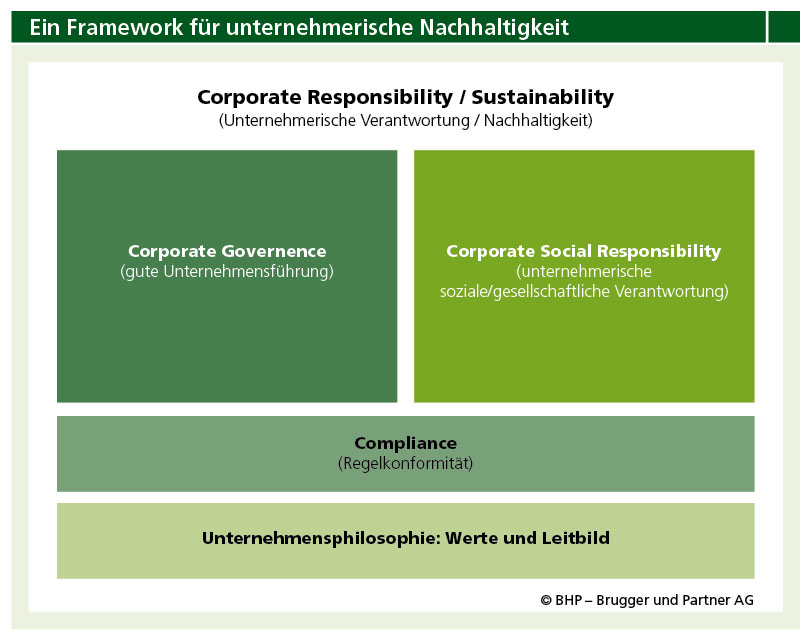 Ein Framework für unternehmerische Nachhaltigkeit

Corporate Responsibility / Sustainability
(Unternehmerische Verantwortung / Nachhaltigkeit)

Corporate Governence
(gute Unternehmensführung)

Corporate Social Responsibility
(unternehmerische soziale/gesellschaftliche Verantwortung)

Compliance
(Regelkonformität)

Unternehmensphilosophie: Werte und Leitbild

© BHP – Brugger und Partner AG